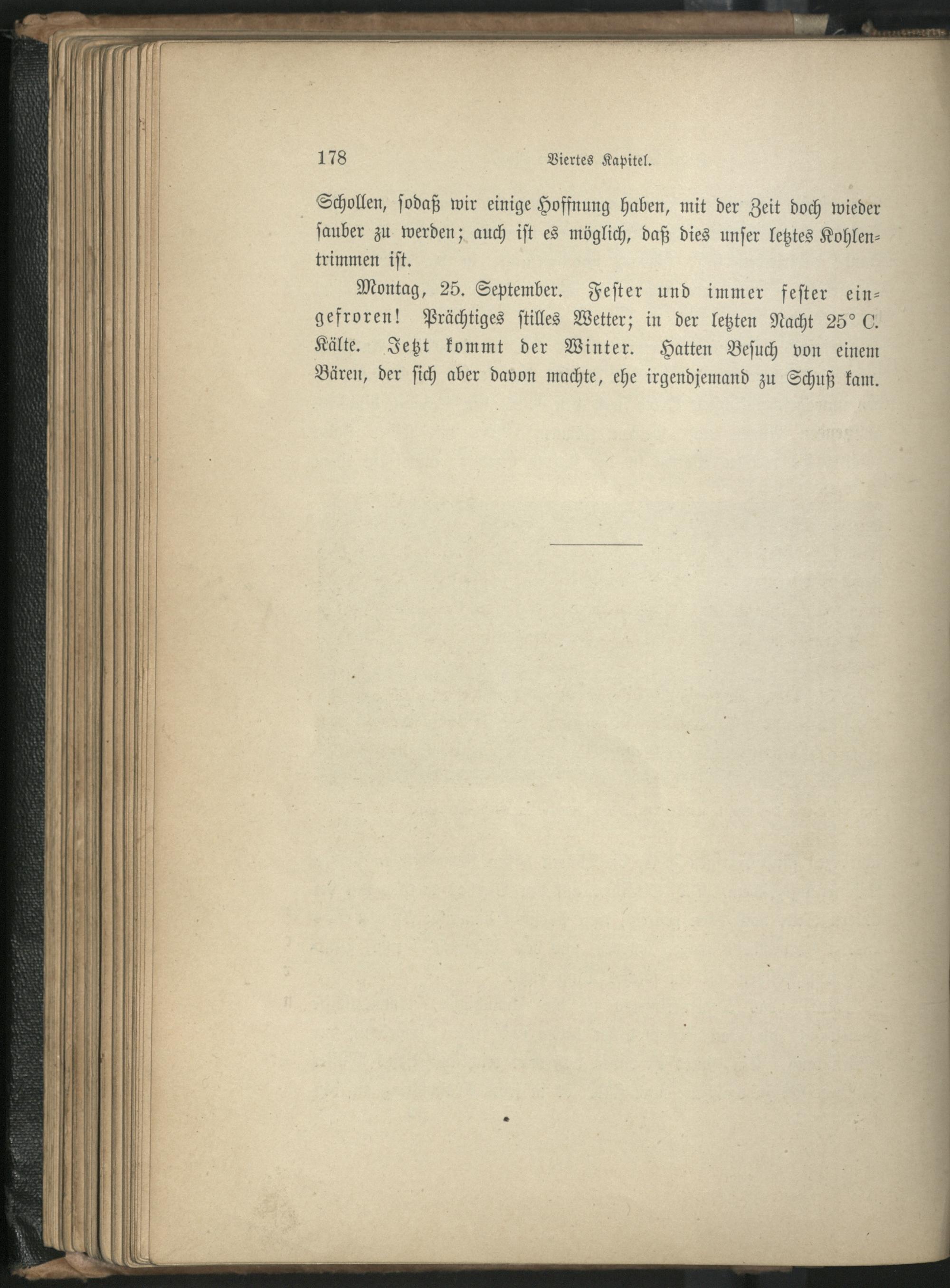 178 Viertes Kapitel.

Schollen, sodaß wir einige Hoffnung haben, mit der Zeit doch wieder sauber zu werden; auch ist es möglich, daß dies unser letztes Kohlentrimmen ist.

Montag, 25. September. Fester und immer fester eingefroren! Prächtiges stilles Wetter; in der letzten Nacht 25° C. Kälte. Jetzt kommt der Winter. Hatten Besuch von einem Bären, der sich aber davon machte, ehe irgendjemand zu Schuß kam.